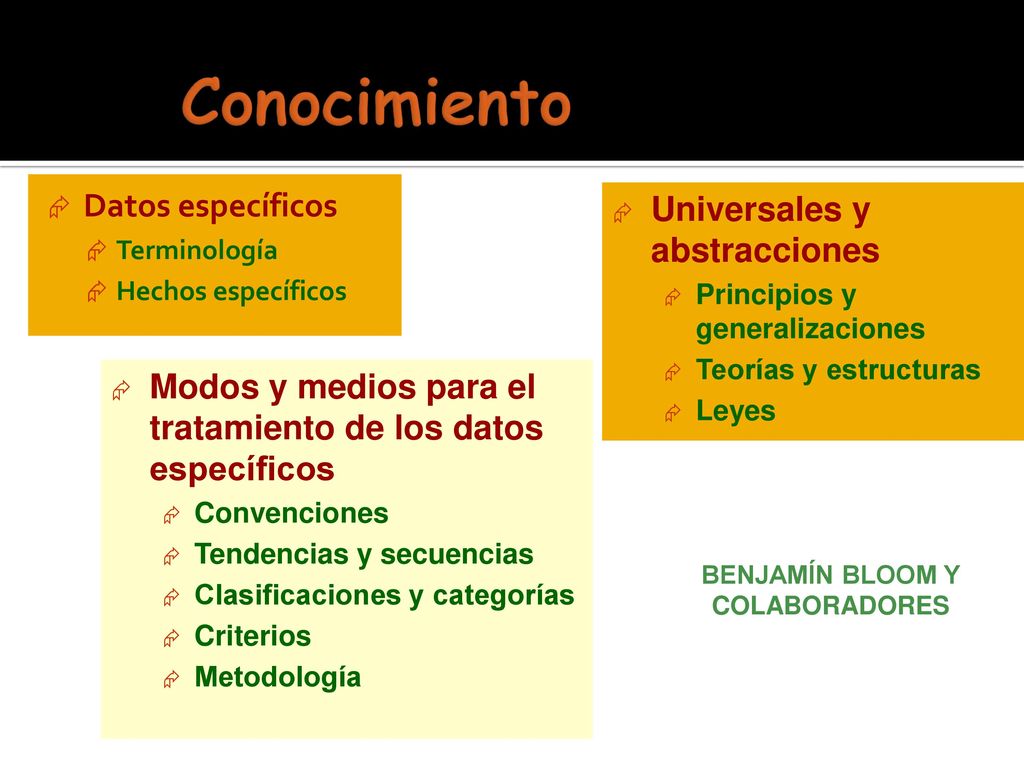 Conocimiento

Datos específicos

Terminología

Hechos específicos

Modos y medios para el tratamiento de los datos específicos

Convenciones

Tendencias y secuencias

Clasificaciones y categorías

Criterios

Metodología

Universales y abstracciones

Principios y generalizaciones

Teorías y estructuras

Leyes

BENJAMÍN BLOOM Y COLABORADORES